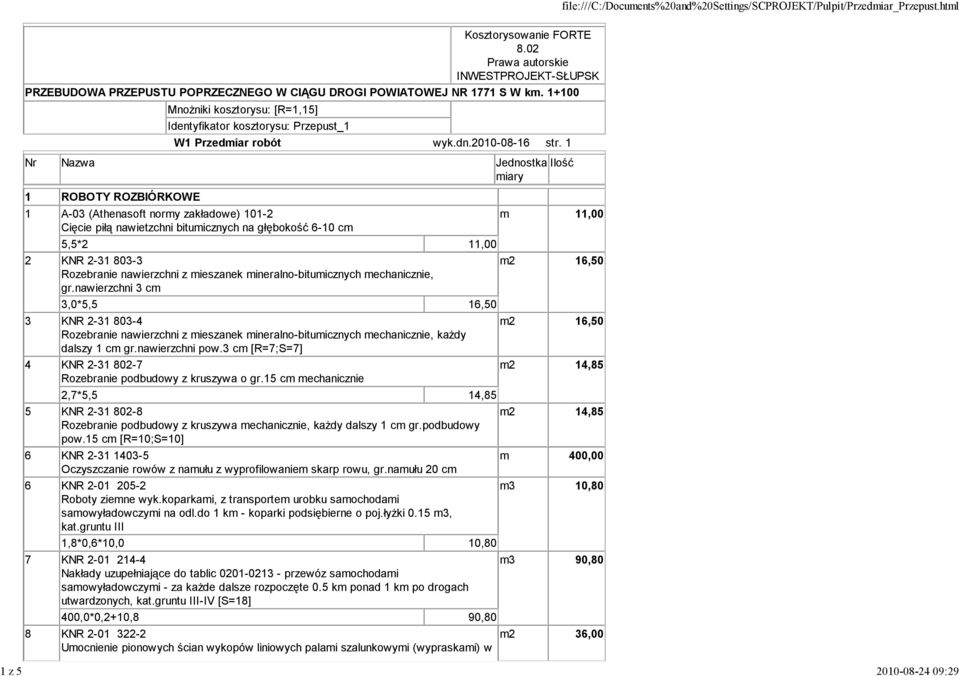 file:///C:/Documents%20and%20Settings/SCPROJEKT/Pulpit/Przedmiar_Przepust.html

Kosztorysowanie FORTE 8.02
Prawa autorskie
INWESTPROJEKT-SŁUPSK

PRZEBUDOWA PRZEPUSTU POPRZECZNEGO W CIĄGU DROGI POWIATOWEJ NR 1771 S W km. 1+100

Mnożniki kosztorysu: [R=1,15]
Identyfikator kosztorysu: Przepust_1
W1 Przedmiar robót wyk.dn.2010-08-16 str. 1

| Nr | Nazwa | | Jednostka miary | Ilość |
|---|---|---|---|---|
| 1 | ROBOTY ROZBIÓRKOWE | | | |
| 1 | A-03 (Athenasoft normy zakładowe) 101-2 Cięcie piłą nawietzchni bitumicznych na głębokość 6-10 cm | | m | 11,00 |
| | 5,5*2 | 11,00 | | |
| 2 | KNR 2-31 803-3 Rozebranie nawierzchni z mieszanek mineralno-bitumicznych mechanicznie, gr.nawierzchni 3 cm | | m2 | 16,50 |
| | 3,0*5,5 | 16,50 | | |
| 3 | KNR 2-31 803-4 Rozebranie nawierzchni z mieszanek mineralno-bitumicznych mechanicznie, każdy dalszy 1 cm gr.nawierzchni pow.3 cm [R=7;S=7] | | m2 | 16,50 |
| 4 | KNR 2-31 802-7 Rozebranie podbudowy z kruszywa o gr.15 cm mechanicznie | | m2 | 14,85 |
| | 2,7*5,5 | 14,85 | | |
| 5 | KNR 2-31 802-8 Rozebranie podbudowy z kruszywa mechanicznie, każdy dalszy 1 cm gr.podbudowy pow.15 cm [R=10;S=10] | | m2 | 14,85 |
| 6 | KNR 2-31 1403-5 Oczyszczanie rowów z namułu z wyprofilowaniem skarp rowu, gr.namułu 20 cm | | m | 400,00 |
| 6 | KNR 2-01 205-2 Roboty ziemne wyk.koparkami, z transportem urobku samochodami samowyładowczymi na odl.do 1 km - koparki podsiębierne o poj.łyżki 0.15 m3, kat.gruntu III | | m3 | 10,80 |
| | 1,8*0,6*10,0 | 10,80 | | |
| 7 | KNR 2-01 214-4 Nakłady uzupełniające do tablic 0201-0213 - przewóz samochodami samowyładowczymi - za każde dalsze rozpoczęte 0.5 km ponad 1 km po drogach utwardzonych, kat.gruntu III-IV [S=18] | | m3 | 90,80 |
| | 400,0*0,2+10,8 | 90,80 | | |
| 8 | KNR 2-01 322-2 Umocnienie pionowych ścian wykopów liniowych palami szalunkowymi (wypraskami) w | | m2 | 36,00 |

1 z 5
2010-08-24 09:29